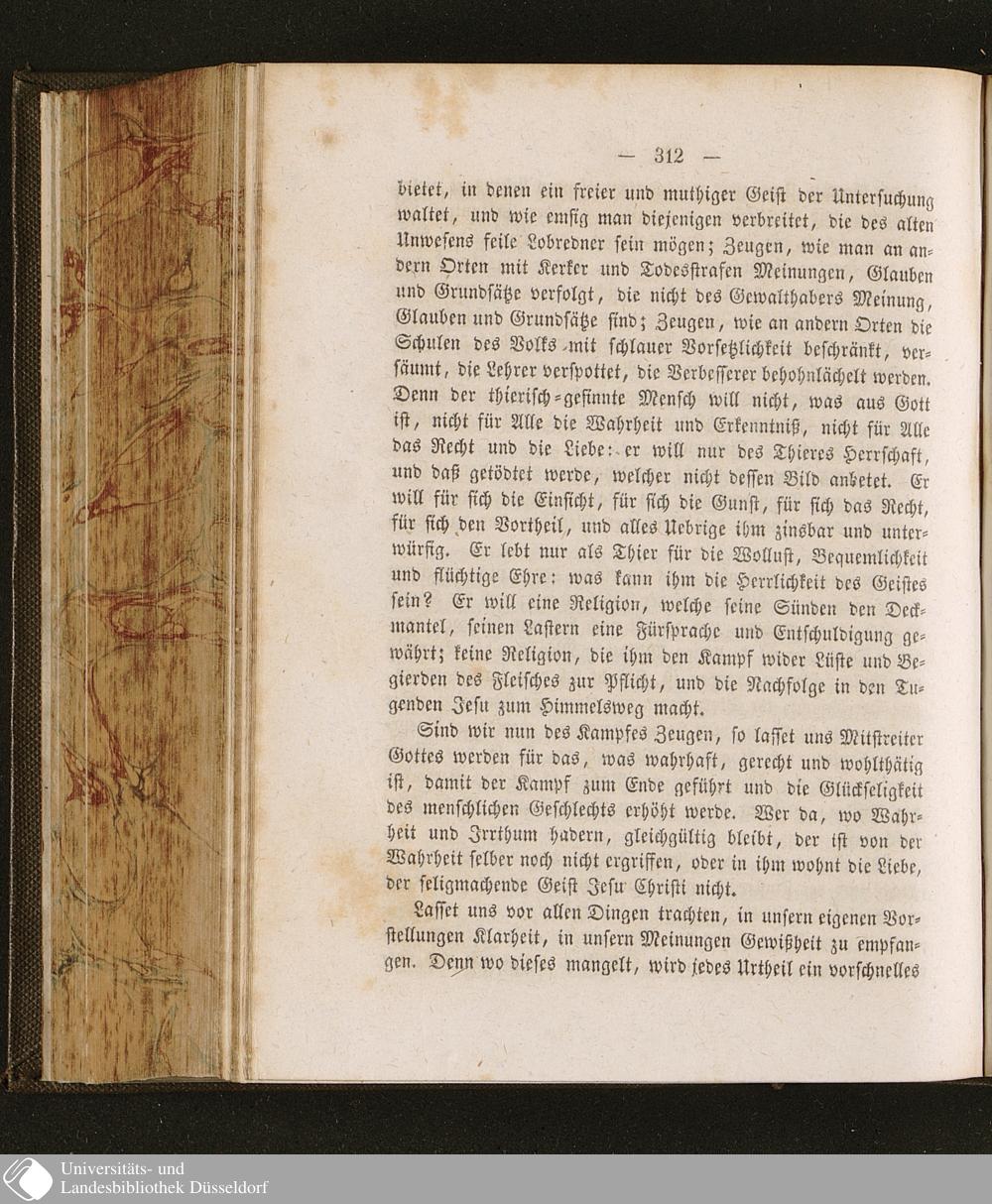 — 312 —

bietet, in denen ein freier und muthiger Geist der Untersuchung waltet, und wie emsig man diejenigen verbreitet, die des alten Unwesens feile Lobredner sein mögen; Zeugen, wie man an andern Orten mit Kerker und Todesstrafen Meinungen, Glauben und Grundsätze verfolgt, die nicht des Gewalthabers Meinung, Glauben und Grundsätze sind; Zeugen, wie an andern Orten die Schulen des Volks mit schlauer Vorsetzlichkeit beschränkt, versäumt, die Lehrer verspottet, die Verbesserer behohnlächelt werden. Denn der thierisch-gesinnte Mensch will nicht, was aus Gott ist, nicht für Alle die Wahrheit und Erkenntniß, nicht für Alle das Recht und die Liebe: er will nur des Thieres Herrschaft, und daß getödtet werde, welcher nicht dessen Bild anbetet. Er will für sich die Einsicht, für sich die Gunst, für sich das Recht, für sich den Vortheil, und alles Uebrige ihm zinsbar und unterwürfig. Er lebt nur als Thier für die Wollust, Bequemlichkeit und flüchtige Ehre: was kann ihm die Herrlichkeit des Geistes sein? Er will eine Religion, welche seine Sünden den Deckmantel, seinen Lastern eine Fürsprache und Entschuldigung gewährt; keine Religion, die ihm den Kampf wider Lüste und Begierden des Fleisches zur Pflicht, und die Nachfolge in den Tugenden Jesu zum Himmelsweg macht.

Sind wir nun des Kampfes Zeugen, so lasset uns Mitstreiter Gottes werden für das, was wahrhaft, gerecht und wohlthätig ist, damit der Kampf zum Ende geführt und die Glückseligkeit des menschlichen Geschlechts erhöht werde. Wer da, wo Wahrheit und Irrthum hadern, gleichgültig bleibt, der ist von der Wahrheit selber noch nicht ergriffen, oder in ihm wohnt die Liebe, der seligmachende Geist Jesu Christi nicht.

Lasset uns vor allen Dingen trachten, in unsern eigenen Vorstellungen Klarheit, in unsern Meinungen Gewißheit zu empfangen. Denn wo dieses mangelt, wird jedes Urtheil ein vorschnelles

Universitäts- und Landesbibliothek Düsseldorf